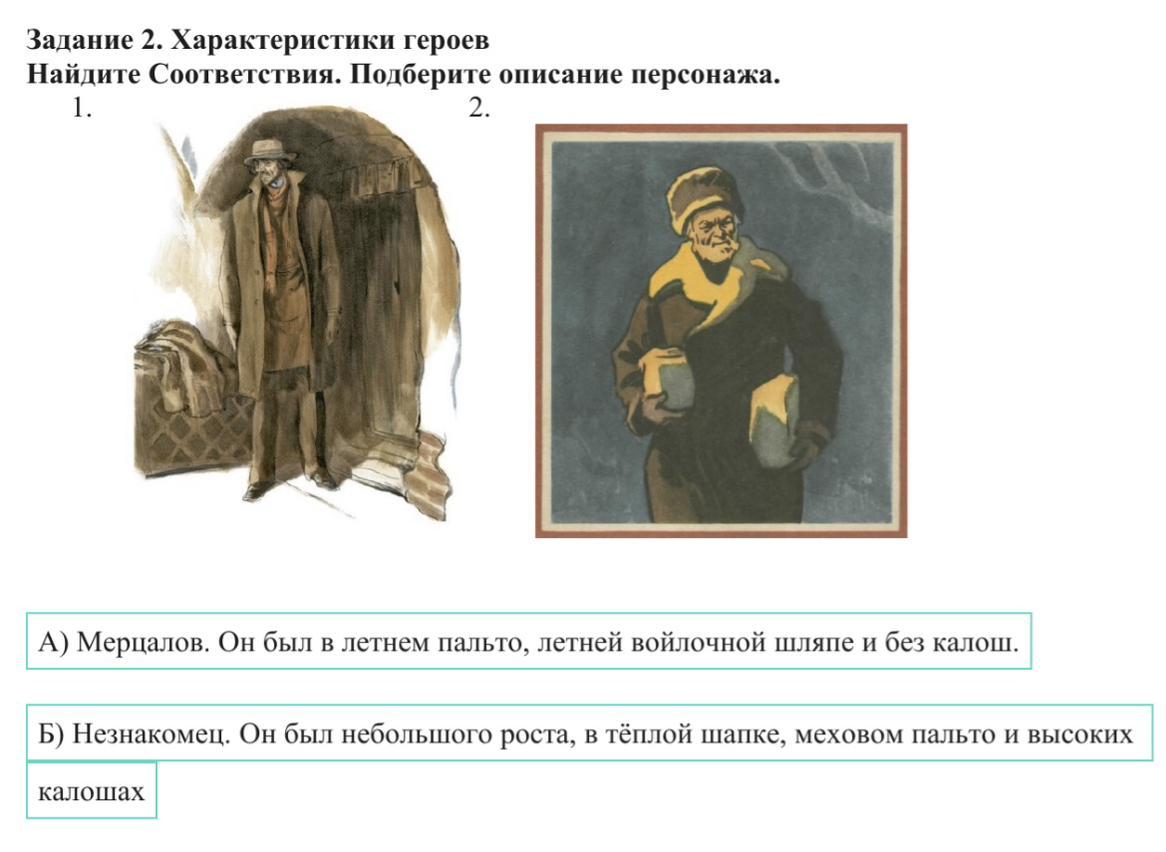 Задание 2. Характеристики героев
Найдите Соответствия. Подберите описание персонажа.

1.

2.

А) Мерцалов. Он был в летнем пальто, летней войлочной шляпе и без калош.

Б) Незнакомец. Он был небольшого роста, в тёплой шапке, меховом пальто и высоких калошах